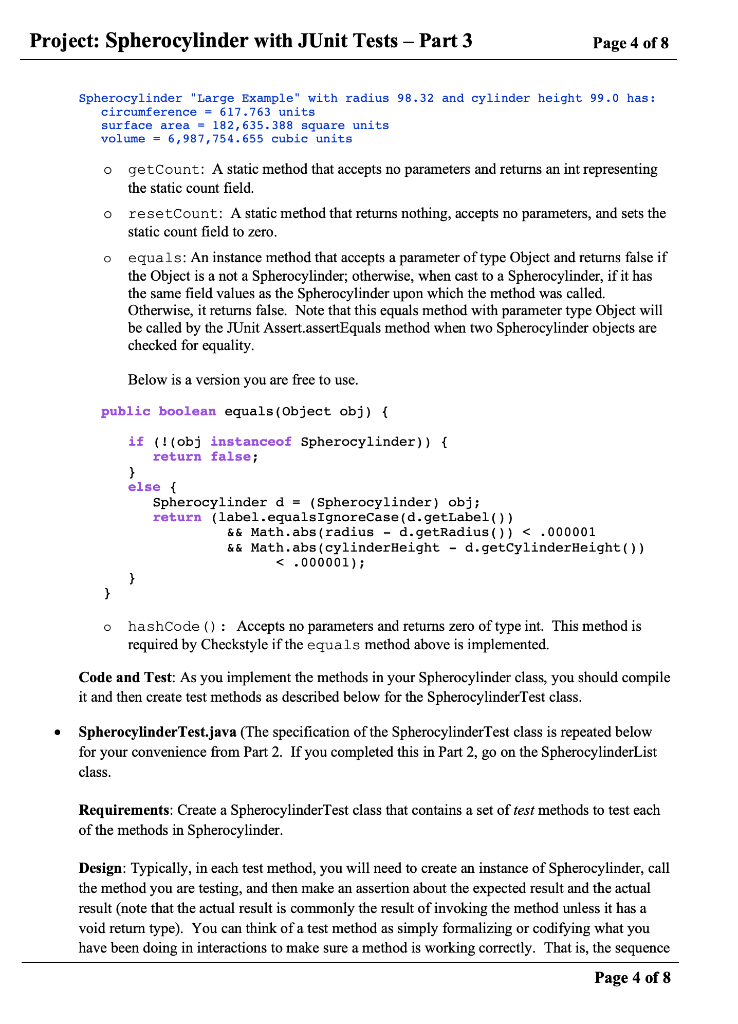 Project: Spherocylinder with JUnit Tests – Part 3 Page 4 of 8

Spherocylinder "Large Example" with radius 98.32 and cylinder height 99.0 has:
circumference = 617.763 units
surface area = 182,635.388 square units
volume = 6,987,754.655 cubic units

o getCount: A static method that accepts no parameters and returns an int representing the static count field.

o resetCount: A static method that returns nothing, accepts no parameters, and sets the static count field to zero.

o equals: An instance method that accepts a parameter of type Object and returns false if the Object is a not a Spherocylinder; otherwise, when cast to a Spherocylinder, if it has the same field values as the Spherocylinder upon which the method was called. Otherwise, it returns false. Note that this equals method with parameter type Object will be called by the JUnit Assert.assertEquals method when two Spherocylinder objects are checked for equality.

Below is a version you are free to use.

public boolean equals(Object obj) {

if (!(obj instanceof Spherocylinder)) {
return false;
}
else {
Spherocylinder d = (Spherocylinder) obj;
return (label.equalsIgnoreCase(d.getLabel())
&& Math.abs(radius - d.getRadius()) < .000001
&& Math.abs(cylinderHeight - d.getCylinderHeight())
< .000001);
}
}

o hashCode(): Accepts no parameters and returns zero of type int. This method is required by Checkstyle if the equals method above is implemented.

Code and Test: As you implement the methods in your Spherocylinder class, you should compile it and then create test methods as described below for the SpherocylinderTest class.

• SpherocylinderTest.java (The specification of the SpherocylinderTest class is repeated below for your convenience from Part 2. If you completed this in Part 2, go on the SpherocylinderList class.

Requirements: Create a SpherocylinderTest class that contains a set of test methods to test each of the methods in Spherocylinder.

Design: Typically, in each test method, you will need to create an instance of Spherocylinder, call the method you are testing, and then make an assertion about the expected result and the actual result (note that the actual result is commonly the result of invoking the method unless it has a void return type). You can think of a test method as simply formalizing or codifying what you have been doing in interactions to make sure a method is working correctly. That is, the sequence

Page 4 of 8